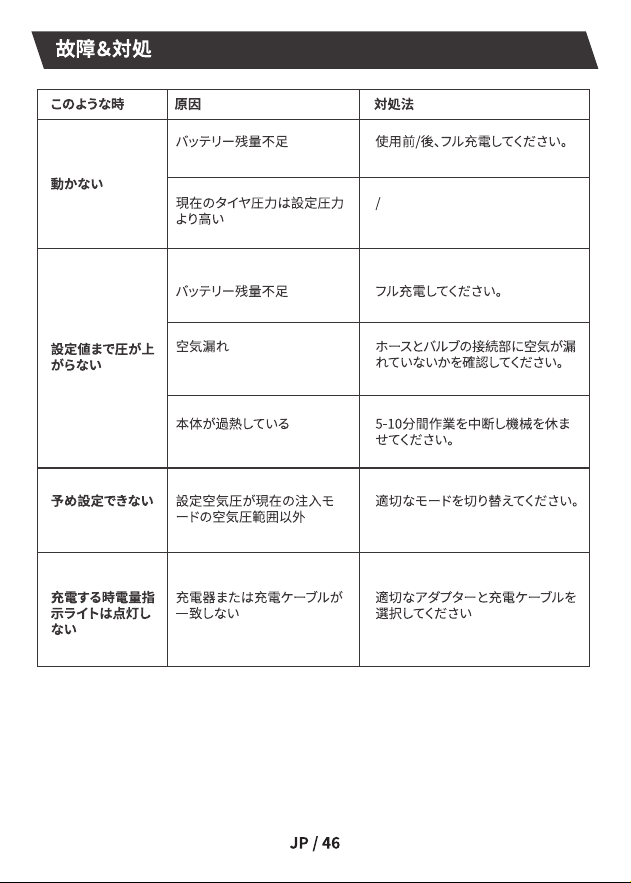 故障&対処

| このような時 | 原因 | 対処法 |
|---|---|---|
| 動かない | バッテリー残量不足 | 使用前/後、フル充電してください。 |
| | 現在のタイヤ圧力は設定圧力より高い | / |
| 設定値まで圧が上がらない | バッテリー残量不足 | フル充電してください。 |
| | 空気漏れ | ホースとバルブの接続部に空気が漏れていないかを確認してください。 |
| | 本体が過熱している | 5-10分間作業を中断し機械を休ませてください。 |
| 予め設定できない | 設定空気圧が現在の注入モードの空気圧範囲以外 | 適切なモードを切り替えてください。 |
| 充電する時電量指示ライトは点灯しない | 充電器または充電ケーブルが一致しない | 適切なアダプターと充電ケーブルを選択してください |

JP / 46